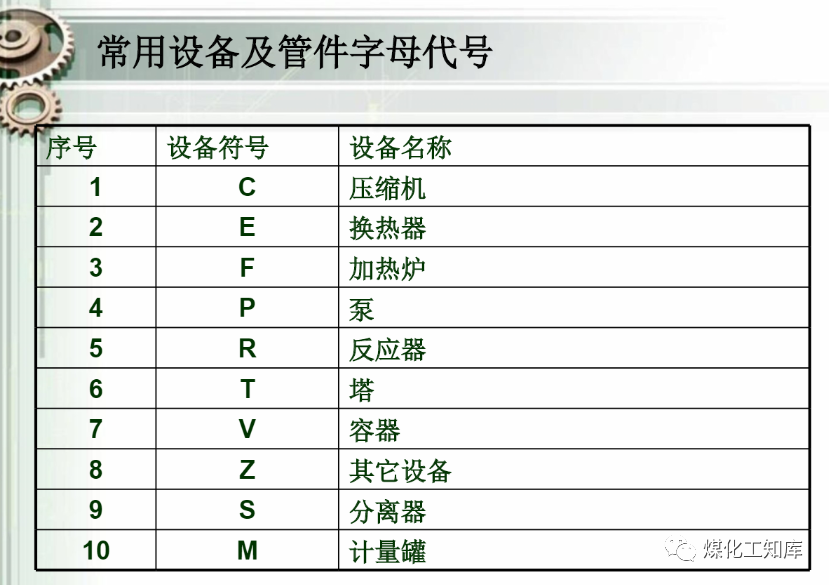 常用设备及管件字母代号

| 序号 | 设备符号 | 设备名称 |
|---|---|---|
| 1 | C | 压缩机 |
| 2 | E | 换热器 |
| 3 | F | 加热炉 |
| 4 | P | 泵 |
| 5 | R | 反应器 |
| 6 | T | 塔 |
| 7 | V | 容器 |
| 8 | Z | 其它设备 |
| 9 | S | 分离器 |
| 10 | M | 计量罐 |

煤化工知库